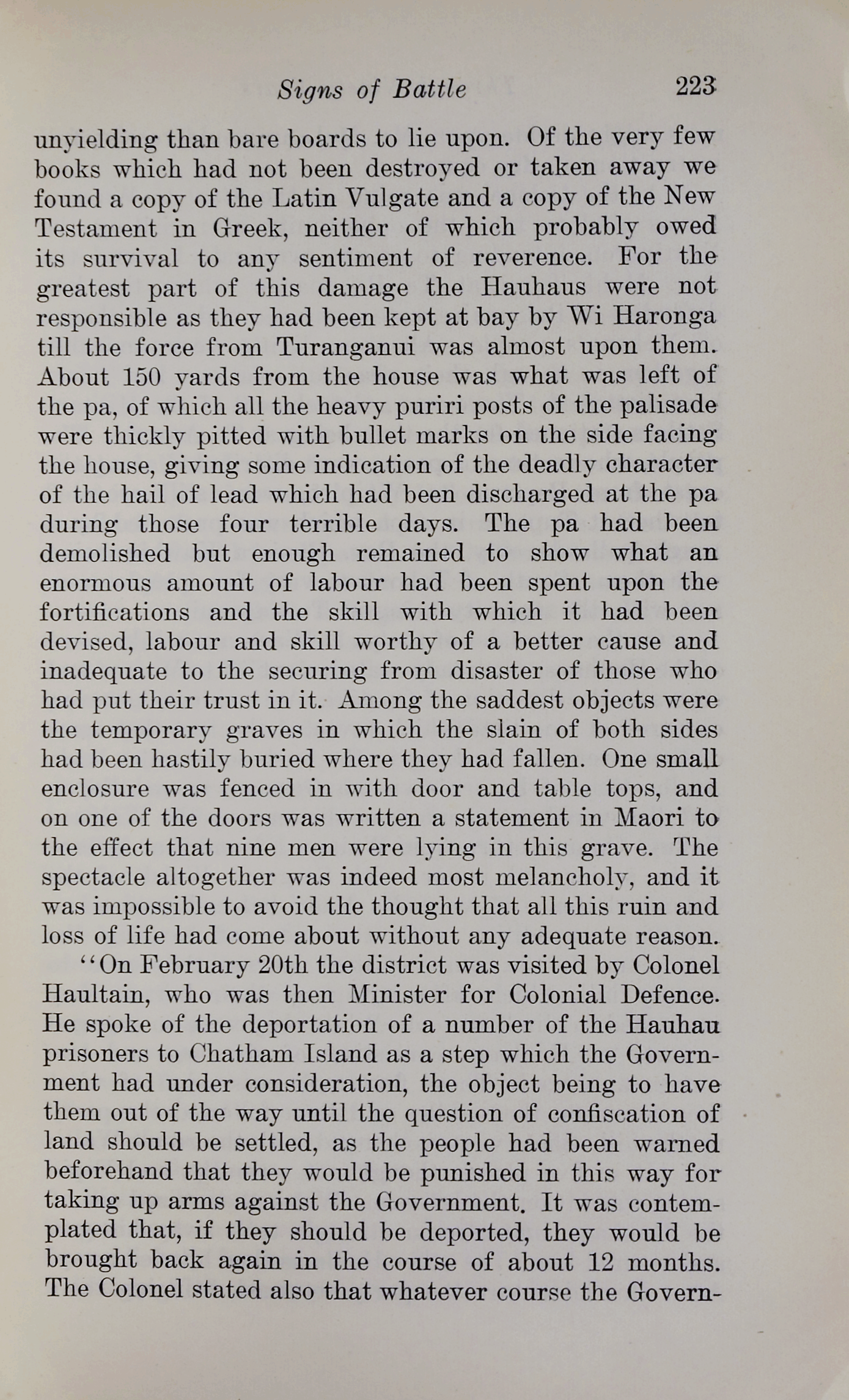 Signs of Battle 223

unyielding than bare boards to lie upon. Of the very few books which had not been destroyed or taken away we found a copy of the Latin Vulgate and a copy of the New Testament in Greek, neither of which probably owed its survival to any sentiment of reverence. For the greatest part of this damage the Hauhaus were not responsible as they had been kept at bay by Wi Haronga till the force from Turanganui was almost upon them. About 150 yards from the house was what was left of the pa, of which all the heavy puriri posts of the palisade were thickly pitted with bullet marks on the side facing the house, giving some indication of the deadly character of the hail of lead which had been discharged at the pa during those four terrible days. The pa had been demolished but enough remained to show what an enormous amount of labour had been spent upon the fortifications and the skill with which it had been devised, labour and skill worthy of a better cause and inadequate to the securing from disaster of those who had put their trust in it. Among the saddest objects were the temporary graves in which the slain of both sides had been hastily buried where they had fallen. One small enclosure was fenced in with door and table tops, and on one of the doors was written a statement in Maori to the effect that nine men were lying in this grave. The spectacle altogether was indeed most melancholy, and it was impossible to avoid the thought that all this ruin and loss of life had come about without any adequate reason.

"On February 20th the district was visited by Colonel Haultain, who was then Minister for Colonial Defence. He spoke of the deportation of a number of the Hauhau prisoners to Chatham Island as a step which the Government had under consideration, the object being to have them out of the way until the question of confiscation of land should be settled, as the people had been warned beforehand that they would be punished in this way for taking up arms against the Government. It was contemplated that, if they should be deported, they would be brought back again in the course of about 12 months. The Colonel stated also that whatever course the Govern-